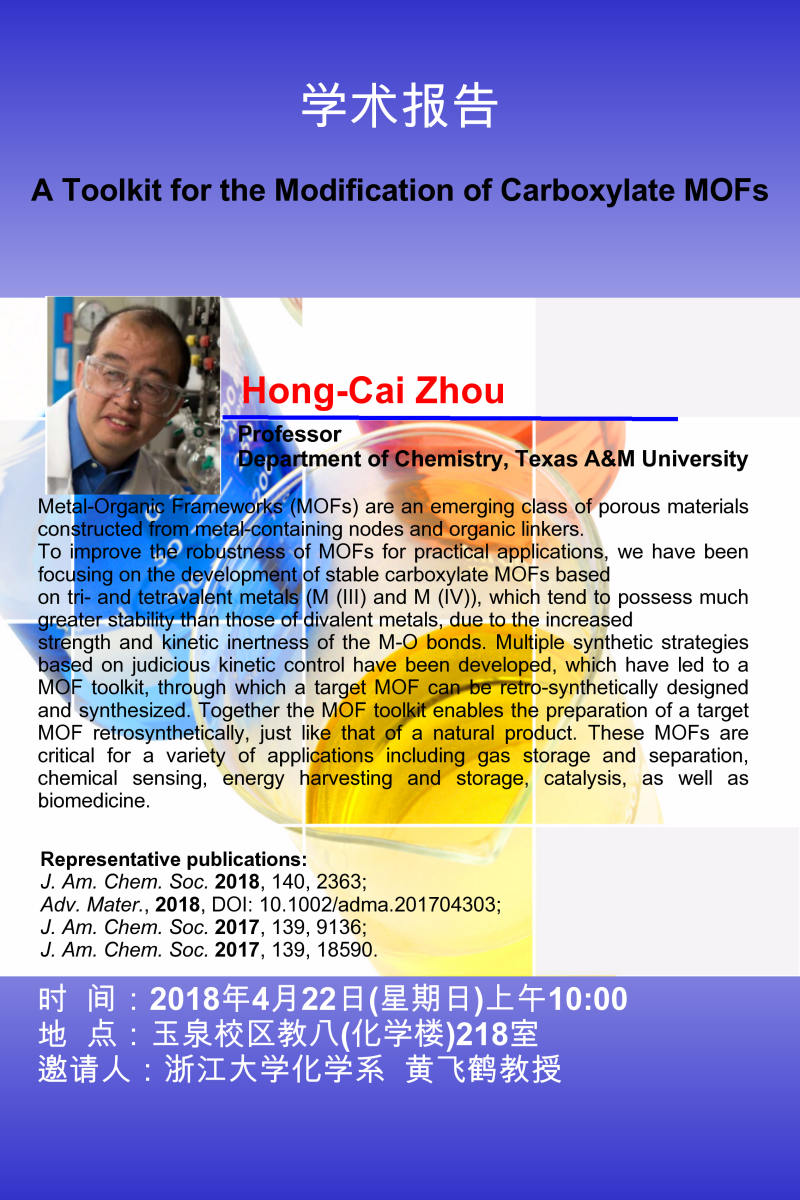 学术报告

A Toolkit for the Modification of Carboxylate MOFs

Hong-Cai Zhou

Professor
Department of Chemistry, Texas A&M University

Metal-Organic Frameworks (MOFs) are an emerging class of porous materials constructed from metal-containing nodes and organic linkers.
To improve the robustness of MOFs for practical applications, we have been focusing on the development of stable carboxylate MOFs based on tri- and tetravalent metals (M (III) and M (IV)), which tend to possess much greater stability than those of divalent metals, due to the increased strength and kinetic inertness of the M-O bonds. Multiple synthetic strategies based on judicious kinetic control have been developed, which have led to a MOF toolkit, through which a target MOF can be retro-synthetically designed and synthesized. Together the MOF toolkit enables the preparation of a target MOF retrosynthetically, just like that of a natural product. These MOFs are critical for a variety of applications including gas storage and separation, chemical sensing, energy harvesting and storage, catalysis, as well as biomedicine.

Representative publications:
J. Am. Chem. Soc. 2018, 140, 2363;
Adv. Mater., 2018, DOI: 10.1002/adma.201704303;
J. Am. Chem. Soc. 2017, 139, 9136;
J. Am. Chem. Soc. 2017, 139, 18590.

时 间：2018年4月22日(星期日)上午10:00
地 点：玉泉校区教八(化学楼)218室
邀请人：浙江大学化学系 黄飞鹤教授